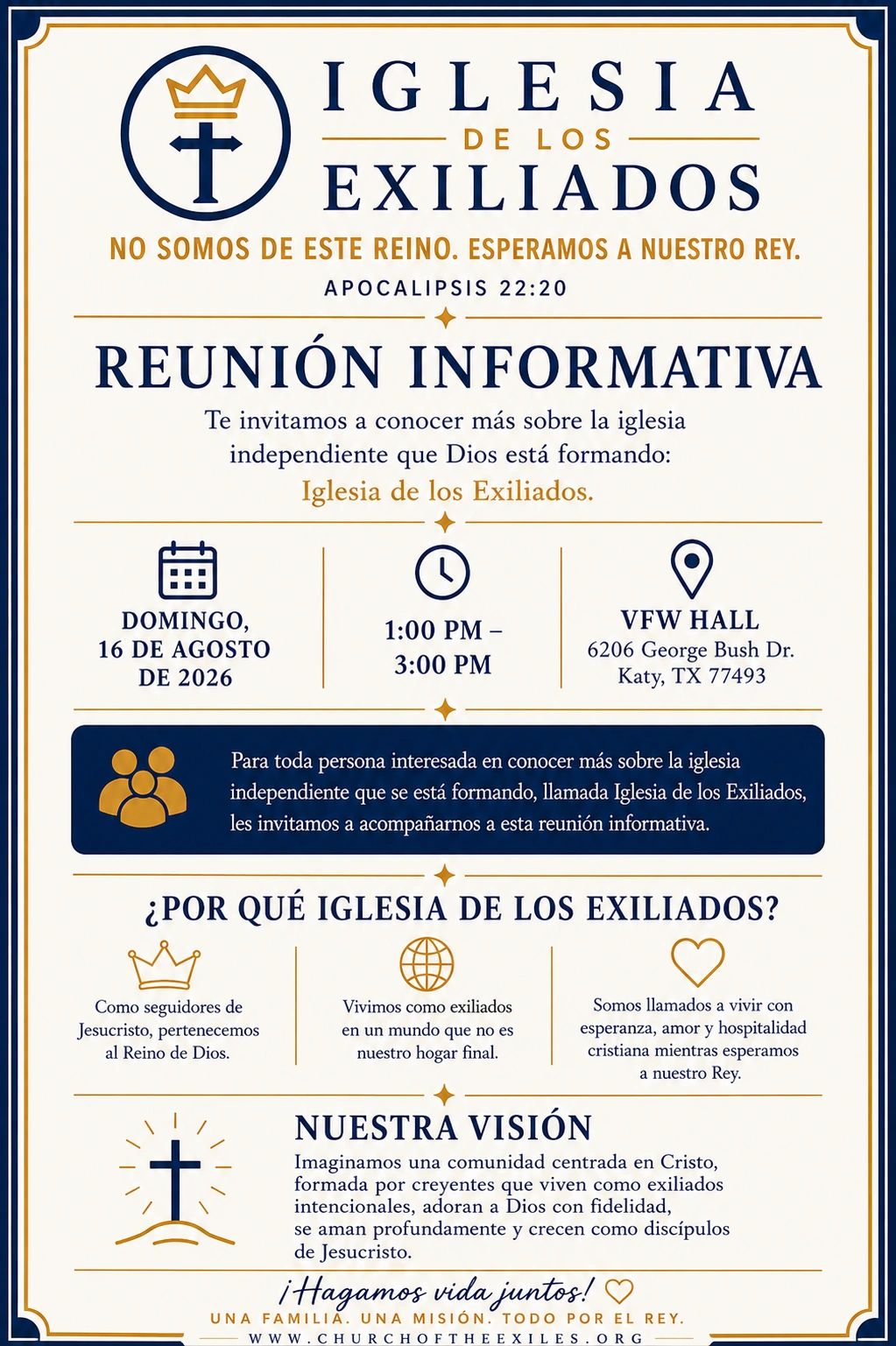 IGLESIA
DE LOS
EXILIADOS

NO SOMOS DE ESTE REINO. ESPERAMOS A NUESTRO REY.
APOCALIPSIS 22:20

REUNIÓN INFORMATIVA

Te invitamos a conocer más sobre la iglesia independiente que Dios está formando: Iglesia de los Exiliados.

DOMINGO, 16 DE AGOSTO DE 2026

1:00 PM – 3:00 PM

VFW HALL
6206 George Bush Dr.
Katy, TX 77493

Para toda persona interesada en conocer más sobre la iglesia independiente que se está formando, llamada Iglesia de los Exiliados, les invitamos a acompañarnos a esta reunión informativa.

¿POR QUÉ IGLESIA DE LOS EXILIADOS?

Como seguidores de Jesucristo, pertenecemos al Reino de Dios.

Vivimos como exiliados en un mundo que no es nuestro hogar final.

Somos llamados a vivir con esperanza, amor y hospitalidad cristiana mientras esperamos a nuestro Rey.

NUESTRA VISIÓN
Imaginamos una comunidad centrada en Cristo, formada por creyentes que viven como exiliados intencionales, adoran a Dios con fidelidad, se aman profundamente y crecen como discípulos de Jesucristo.

¡Hagamos vida juntos!
UNA FAMILIA. UNA MISIÓN. TODO POR EL REY.
WWW.CHURCHOFTHEEXILES.ORG